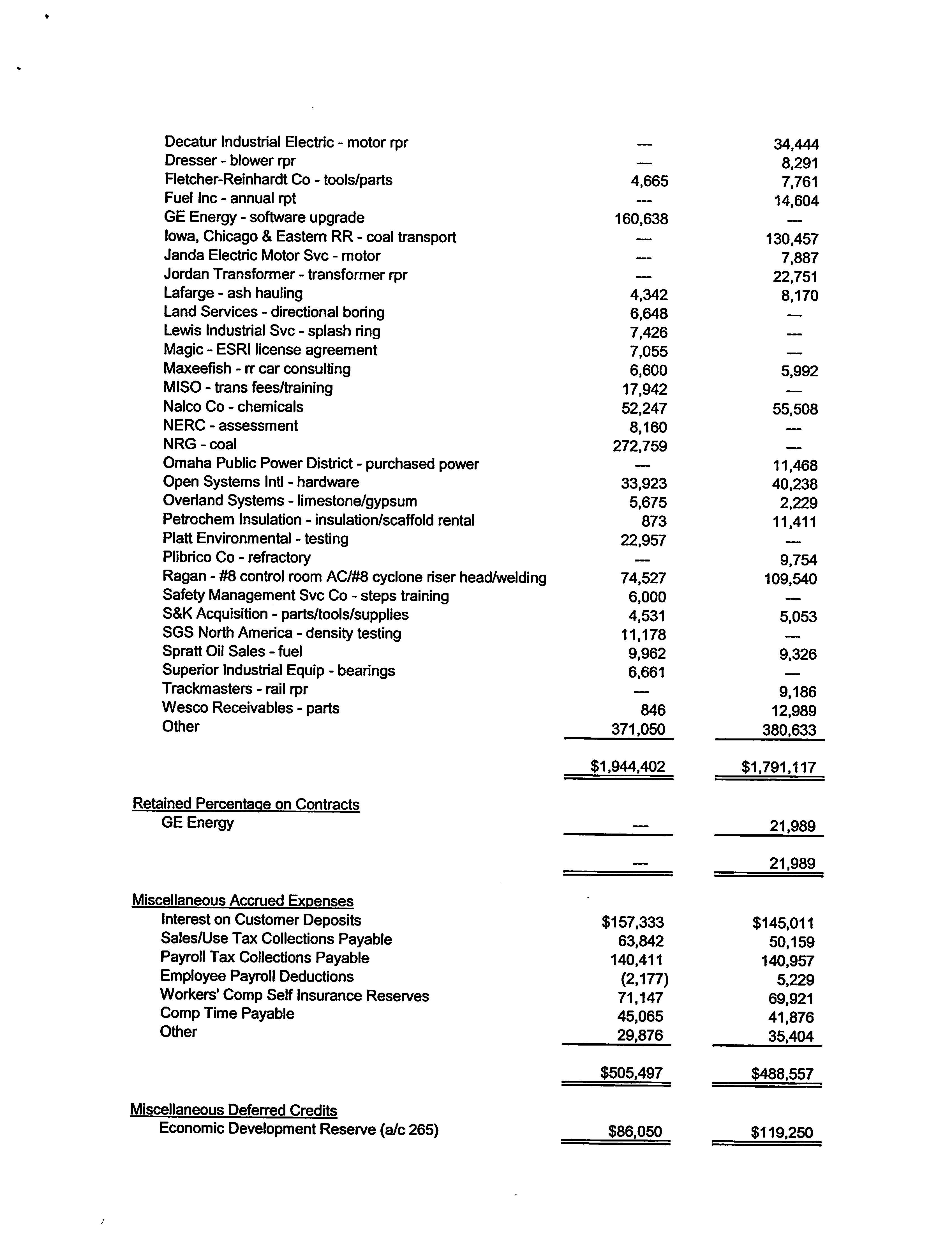 | | | |
|---|---|---|
| Decatur Industrial Electric - motor rpr | — | 34,444 |
| Dresser - blower rpr | — | 8,291 |
| Fletcher-Reinhardt Co - tools/parts | 4,665 | 7,761 |
| Fuel Inc - annual rpt | — | 14,604 |
| GE Energy - software upgrade | 160,638 | — |
| Iowa, Chicago & Eastern RR - coal transport | — | 130,457 |
| Janda Electric Motor Svc - motor | — | 7,887 |
| Jordan Transformer - transformer rpr | — | 22,751 |
| Lafarge - ash hauling | 4,342 | 8,170 |
| Land Services - directional boring | 6,648 | — |
| Lewis Industrial Svc - splash ring | 7,426 | — |
| Magic - ESRI license agreement | 7,055 | — |
| Maxeefish - rr car consulting | 6,600 | 5,992 |
| MISO - trans fees/training | 17,942 | — |
| Nalco Co - chemicals | 52,247 | 55,508 |
| NERC - assessment | 8,160 | — |
| NRG - coal | 272,759 | — |
| Omaha Public Power District - purchased power | — | 11,468 |
| Open Systems Intl - hardware | 33,923 | 40,238 |
| Overland Systems - limestone/gypsum | 5,675 | 2,229 |
| Petrochem Insulation - insulation/scaffold rental | 873 | 11,411 |
| Platt Environmental - testing | 22,957 | — |
| Plibrico Co - refractory | — | 9,754 |
| Ragan - #8 control room AC/#8 cyclone riser head/welding | 74,527 | 109,540 |
| Safety Management Svc Co - steps training | 6,000 | — |
| S&K Acquisition - parts/tools/supplies | 4,531 | 5,053 |
| SGS North America - density testing | 11,178 | — |
| Spratt Oil Sales - fuel | 9,962 | 9,326 |
| Superior Industrial Equip - bearings | 6,661 | — |
| Trackmasters - rail rpr | — | 9,186 |
| Wesco Receivables - parts | 846 | 12,989 |
| Other | 371,050 | 380,633 |
| | $1,944,402 | $1,791,117 |
| Retained Percentage on Contracts | | |
| GE Energy | — | 21,989 |
| | — | 21,989 |
| Miscellaneous Accrued Expenses | | |
| Interest on Customer Deposits | $157,333 | $145,011 |
| Sales/Use Tax Collections Payable | 63,842 | 50,159 |
| Payroll Tax Collections Payable | 140,411 | 140,957 |
| Employee Payroll Deductions | (2,177) | 5,229 |
| Workers' Comp Self Insurance Reserves | 71,147 | 69,921 |
| Comp Time Payable | 45,065 | 41,876 |
| Other | 29,876 | 35,404 |
| | $505,497 | $488,557 |
| Miscellaneous Deferred Credits | | |
| Economic Development Reserve (a/c 265) | $86,050 | $119,250 |